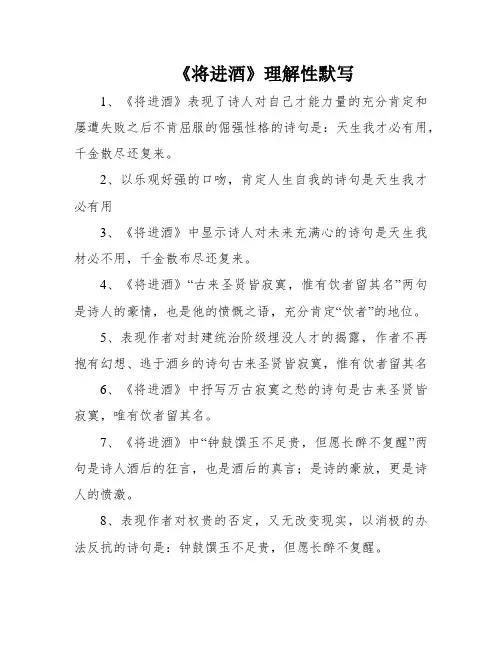 《将进酒》理解性默写

1、《将进酒》表现了诗人对自己才能力量的充分肯定和屡遭失败之后不肯屈服的倔强性格的诗句是：天生我才必有用，千金散尽还复来。

2、以乐观好强的口吻，肯定人生自我的诗句是天生我才必有用

3、《将进酒》中显示诗人对未来充满心的诗句是天生我材必不用，千金散布尽还复来。

4、《将进酒》“古来圣贤皆寂寞，惟有饮者留其名”两句是诗人的豪情，也是他的愤慨之语，充分肯定“饮者”的地位。

5、表现作者对封建统治阶级埋没人才的揭露，作者不再抱有幻想、逃于酒乡的诗句古来圣贤皆寂寞，惟有饮者留其名

6、《将进酒》中抒写万古寂寞之愁的诗句是古来圣贤皆寂寞，唯有饮者留其名。

7、《将进酒》中“钟鼓馔玉不足贵，但愿长醉不复醒”两句是诗人酒后的狂言，也是酒后的真言；是诗的豪放，更是诗人的愤激。

8、表现作者对权贵的否定，又无改变现实，以消极的办法反抗的诗句是：钟鼓馔玉不足贵，但愿长醉不复醒。